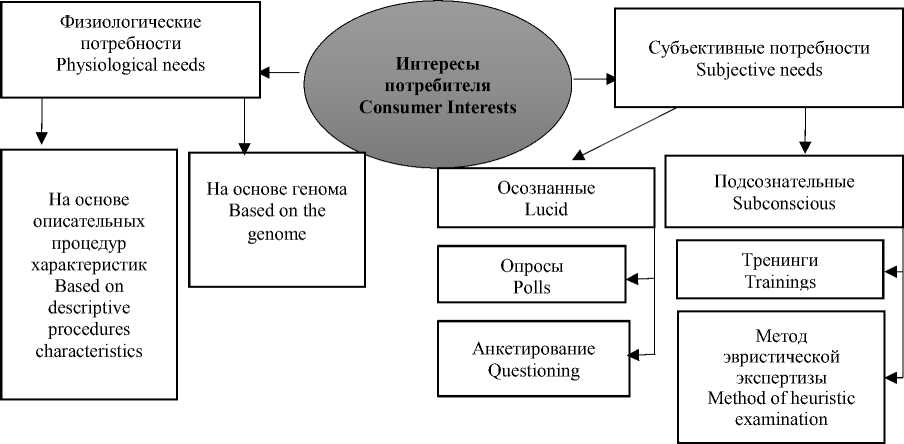 Физиологические потребности
Physiological needs

Интересы потребителя
Consumer Interests

Субъективные потребности
Subjective needs

На основе описательных процедур характеристик
Based on descriptive procedures characteristics

На основе генома
Based on the genome

Осознанные
Lucid

Подсознательные
Subconscious

Опросы
Polls

Анкетирование
Questioning

Тренинги
Trainings

Метод эвристической экспертизы
Method of heuristic examination